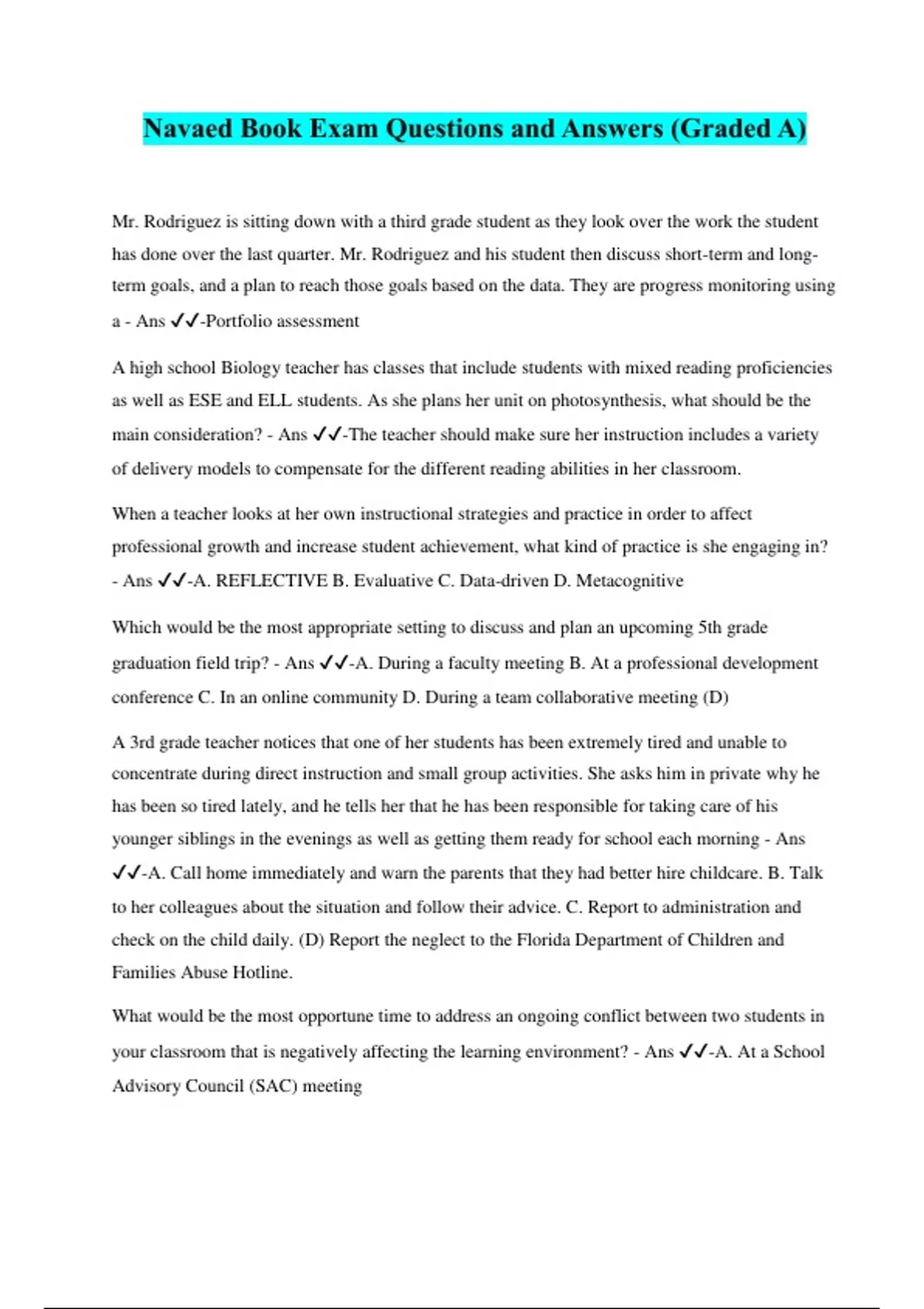 Navaed Book Exam Questions and Answers (Graded A)

Mr. Rodriguez is sitting down with a third grade student as they look over the work the student has done over the last quarter. Mr. Rodriguez and his student then discuss short-term and long-term goals, and a plan to reach those goals based on the data. They are progress monitoring using a - Ans ✓✓-Portfolio assessment

A high school Biology teacher has classes that include students with mixed reading proficiencies as well as ESE and ELL students. As she plans her unit on photosynthesis, what should be the main consideration? - Ans ✓✓-The teacher should make sure her instruction includes a variety of delivery models to compensate for the different reading abilities in her classroom.

When a teacher looks at her own instructional strategies and practice in order to affect professional growth and increase student achievement, what kind of practice is she engaging in? - Ans ✓✓-A. REFLECTIVE B. Evaluative C. Data-driven D. Metacognitive

Which would be the most appropriate setting to discuss and plan an upcoming 5th grade graduation field trip? - Ans ✓✓-A. During a faculty meeting B. At a professional development conference C. In an online community D. During a team collaborative meeting (D)

A 3rd grade teacher notices that one of her students has been extremely tired and unable to concentrate during direct instruction and small group activities. She asks him in private why he has been so tired lately, and he tells her that he has been responsible for taking care of his younger siblings in the evenings as well as getting them ready for school each morning - Ans ✓✓-A. Call home immediately and warn the parents that they had better hire childcare. B. Talk to her colleagues about the situation and follow their advice. C. Report to administration and check on the child daily. (D) Report the neglect to the Florida Department of Children and Families Abuse Hotline.

What would be the most opportune time to address an ongoing conflict between two students in your classroom that is negatively affecting the learning environment? - Ans ✓✓-A. At a School Advisory Council (SAC) meeting